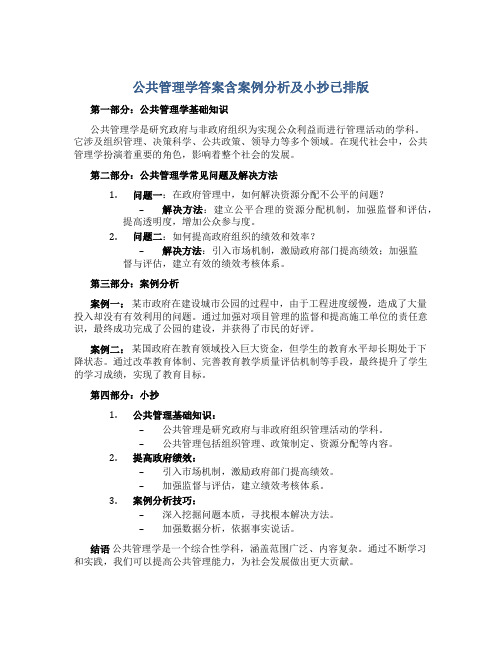 公共管理学答案含案例分析及小抄已排版

第一部分：公共管理学基础知识

公共管理学是研究政府与非政府组织为实现公众利益而进行管理活动的学科。它涉及组织管理、决策科学、公共政策、领导力等多个领域。在现代社会中，公共管理学扮演着重要的角色，影响着整个社会的发展。

第二部分：公共管理学常见问题及解决方法

1. 问题一：在政府管理中，如何解决资源分配不公平的问题？
– 解决方法：建立公平合理的资源分配机制，加强监督和评估，提高透明度，增加公众参与度。
2. 问题二：如何提高政府组织的绩效和效率？
– 解决方法：引入市场机制，激励政府部门提高绩效；加强监督与评估，建立有效的绩效考核体系。

第三部分：案例分析

案例一：某市政府在建设城市公园的过程中，由于工程进度缓慢，造成了大量投入却没有有效利用的问题。通过加强对项目管理的监督和提高施工单位的责任意识，最终成功完成了公园的建设，并获得了市民的好评。

案例二：某国政府在教育领域投入巨大资金，但学生的教育水平却长期处于下降状态。通过改革教育体制、完善教育教学质量评估机制等手段，最终提升了学生的学习成绩，实现了教育目标。

第四部分：小抄

1. 公共管理基础知识：
– 公共管理是研究政府与非政府组织管理活动的学科。
– 公共管理包括组织管理、政策制定、资源分配等内容。
2. 提高政府绩效：
– 引入市场机制，激励政府部门提高绩效。
– 加强监督与评估，建立绩效考核体系。
3. 案例分析技巧：
– 深入挖掘问题本质，寻找根本解决方法。
– 加强数据分析，依据事实说话。

结语 公共管理学是一个综合性学科，涵盖范围广泛、内容复杂。通过不断学习和实践，我们可以提高公共管理能力，为社会发展做出更大贡献。